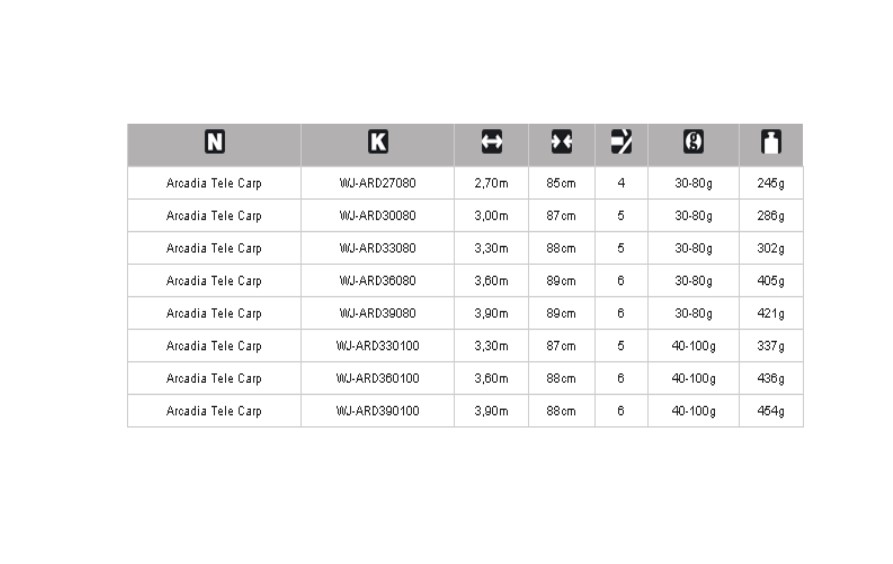 | N | K | | | | | |
|---|---|---|---|---|---|---|
| Arcadia Tele Carp | WJ-ARD27080 | 2,70m | 85cm | 4 | 30-80g | 245g |
| Arcadia Tele Carp | WJ-ARD30080 | 3,00m | 87cm | 5 | 30-80g | 286g |
| Arcadia Tele Carp | WJ-ARD33080 | 3,30m | 88cm | 5 | 30-80g | 302g |
| Arcadia Tele Carp | WJ-ARD36080 | 3,60m | 89cm | 6 | 30-80g | 405g |
| Arcadia Tele Carp | WJ-ARD39080 | 3,90m | 89cm | 6 | 30-80g | 421g |
| Arcadia Tele Carp | WJ-ARD330100 | 3,30m | 87cm | 5 | 40-100g | 337g |
| Arcadia Tele Carp | WJ-ARD360100 | 3,60m | 88cm | 6 | 40-100g | 436g |
| Arcadia Tele Carp | WJ-ARD390100 | 3,90m | 88cm | 6 | 40-100g | 454g |